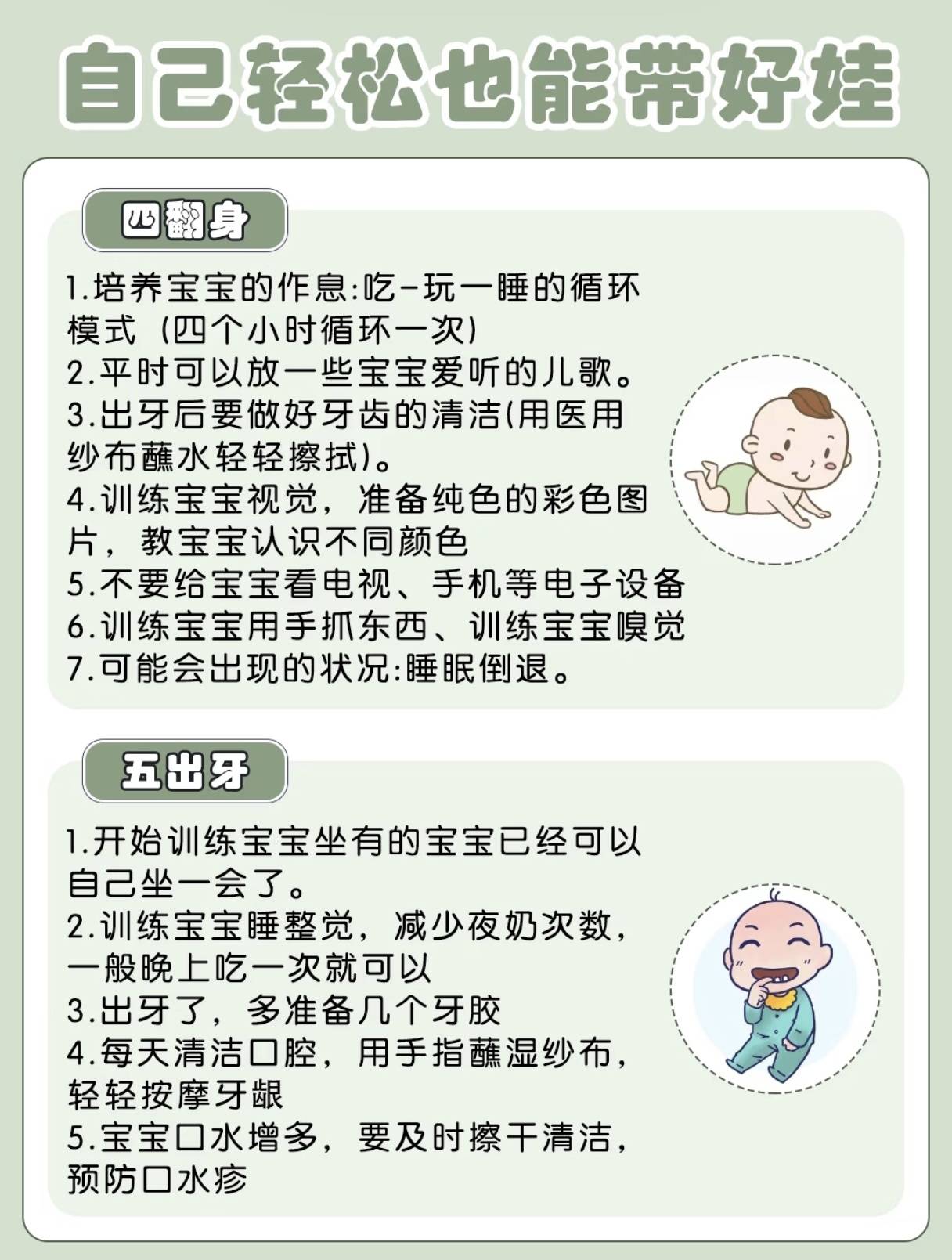 自己轻松也能带好娃

四翻身

1.培养宝宝的作息:吃-玩一睡的循环模式（四个小时循环一次)
2.平时可以放一些宝宝爱听的儿歌。
3.出牙后要做好牙齿的清洁(用医用纱布蘸水轻轻擦拭)。
4.训练宝宝视觉，准备纯色的彩色图片，教宝宝认识不同颜色
5.不要给宝宝看电视、手机等电子设备
6.训练宝宝用手抓东西、训练宝宝嗅觉
7.可能会出现的状况:睡眠倒退。

五出牙

1.开始训练宝宝坐有的宝宝已经可以自己坐一会了。
2.训练宝宝睡整觉，减少夜奶次数，一般晚上吃一次就可以
3.出牙了，多准备几个牙胶
4.每天清洁口腔，用手指蘸湿纱布，轻轻按摩牙龈
5.宝宝口水增多，要及时擦干清洁，预防口水疹